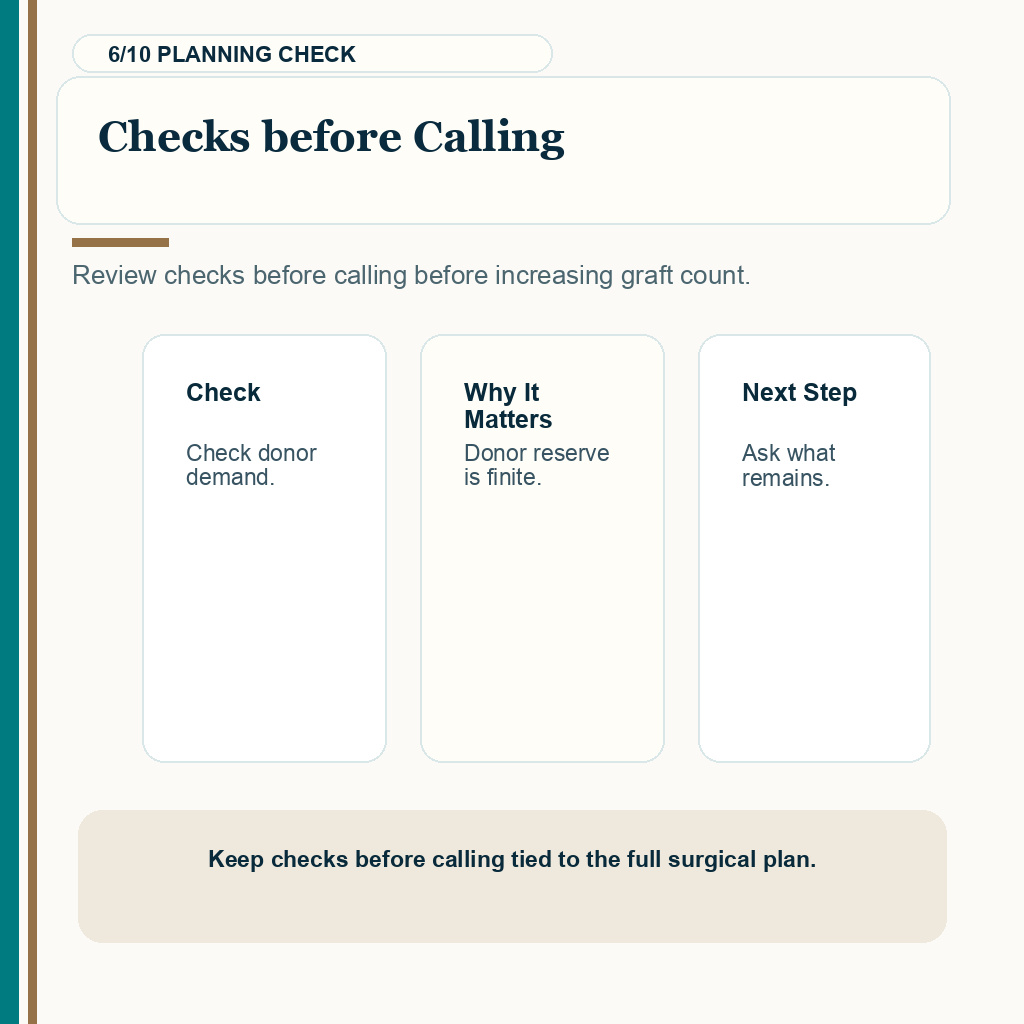 6/10 PLANNING CHECK

Checks before Calling

Review checks before calling before increasing graft count.

Check

Check donor demand.

Why It Matters

Donor reserve is finite.

Next Step

Ask what remains.

Keep checks before calling tied to the full surgical plan.